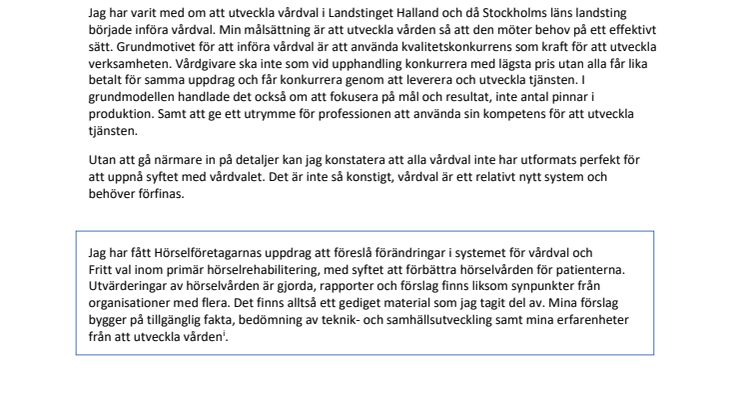 Jag har varit med om att utveckla vårdval i Landstinget Halland och då Stockholms läns landsting började införa vårdval. Min målsättning är att utveckla vården så att den möter behov på ett effektivt sätt. Grundmotivet för att införa vårdval är att använda kvalitetskonkurrens som kraft för att utveckla verksamheten. Vårdgivare ska inte som vid upphandling konkurrera med lägsta pris utan alla får lika betalt för samma uppdrag och får konkurrera genom att leverera och utveckla tjänsten. I grundmodellen handlade det också om att fokusera på mål och resultat, inte antal pinnar i produktion. Samt att ge ett utrymme för professionen att använda sin kompetens för att utveckla tjänsten.

Utan att gå närmare in på detaljer kan jag konstatera att alla vårdval inte har utformats perfekt för att uppnå syftet med vårdvalet. Det är inte så konstigt, vårdval är ett relativt nytt system och behöver förfinas.

Jag har fått Hörselföretagarnas uppdrag att föreslå förändringar i systemet för vårdval och Fritt val inom primär hörselrehabilitering, med syftet att förbättra hörselvården för patienterna. Utvärderingar av hörselvården är gjorda, rapporter och förslag finns liksom synpunkter från organisationer med flera. Det finns alltså ett gediget material som jag tagit del av. Mina förslag bygger på tillgänglig fakta, bedömning av teknik- och samhällsutveckling samt mina erfarenheter från att utveckla vården$^{i}$.